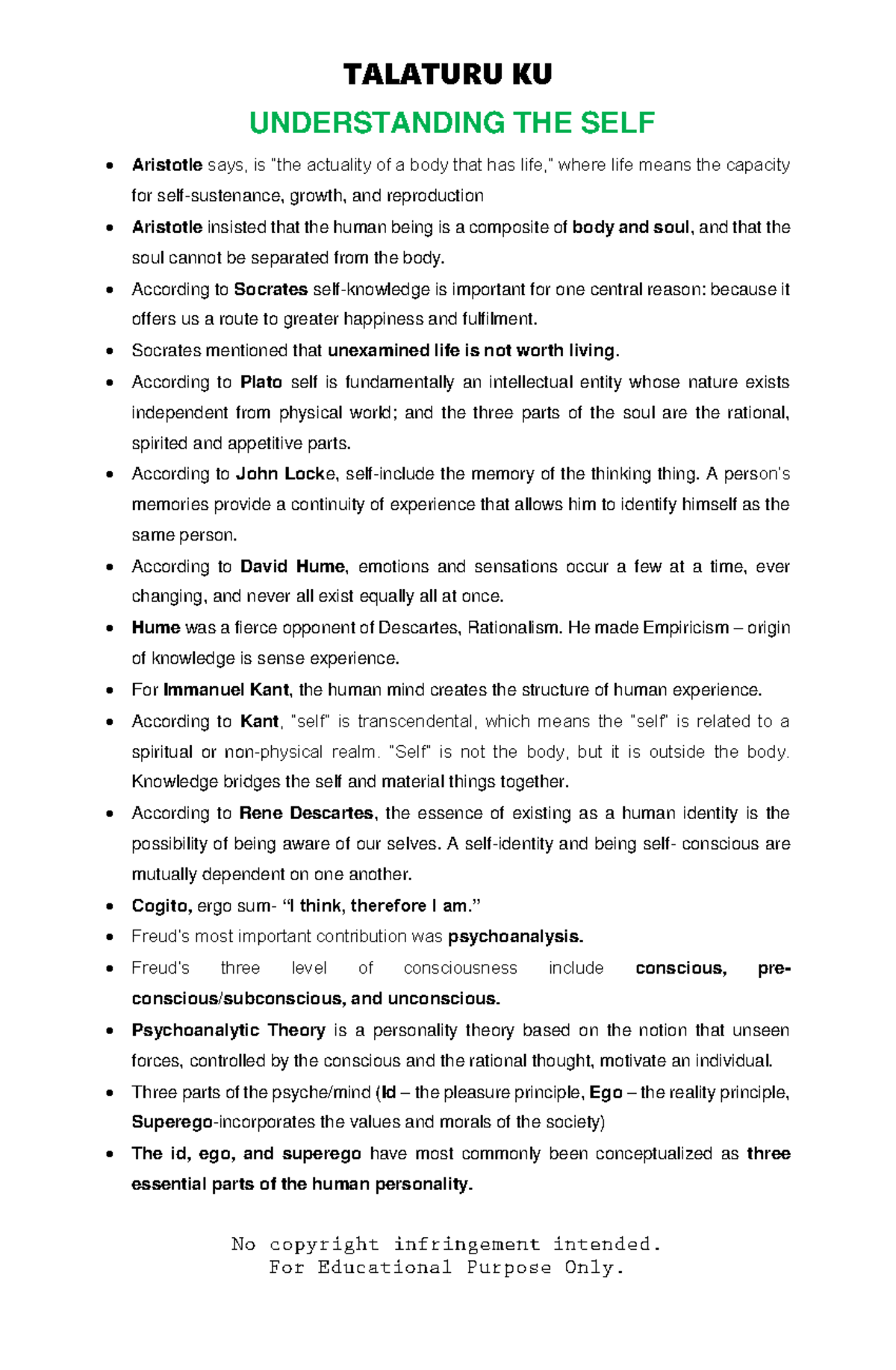 TALATURU KU

UNDERSTANDING THE SELF

• Aristotle says, is "the actuality of a body that has life," where life means the capacity for self-sustenance, growth, and reproduction
• Aristotle insisted that the human being is a composite of body and soul, and that the soul cannot be separated from the body.
• According to Socrates self-knowledge is important for one central reason: because it offers us a route to greater happiness and fulfilment.
• Socrates mentioned that unexamined life is not worth living.
• According to Plato self is fundamentally an intellectual entity whose nature exists independent from physical world; and the three parts of the soul are the rational, spirited and appetitive parts.
• According to John Locke, self-include the memory of the thinking thing. A person's memories provide a continuity of experience that allows him to identify himself as the same person.
• According to David Hume, emotions and sensations occur a few at a time, ever changing, and never all exist equally all at once.
• Hume was a fierce opponent of Descartes, Rationalism. He made Empiricism – origin of knowledge is sense experience.
• For Immanuel Kant, the human mind creates the structure of human experience.
• According to Kant, "self" is transcendental, which means the "self" is related to a spiritual or non-physical realm. "Self" is not the body, but it is outside the body. Knowledge bridges the self and material things together.
• According to Rene Descartes, the essence of existing as a human identity is the possibility of being aware of our selves. A self-identity and being self- conscious are mutually dependent on one another.
• Cogito, ergo sum- "I think, therefore I am."
• Freud's most important contribution was psychoanalysis.
• Freud's three level of consciousness include conscious, pre-conscious/subconscious, and unconscious.
• Psychoanalytic Theory is a personality theory based on the notion that unseen forces, controlled by the conscious and the rational thought, motivate an individual.
• Three parts of the psyche/mind (Id – the pleasure principle, Ego – the reality principle, Superego-incorporates the values and morals of the society)
• The id, ego, and superego have most commonly been conceptualized as three essential parts of the human personality.

No copyright infringement intended.
For Educational Purpose Only.